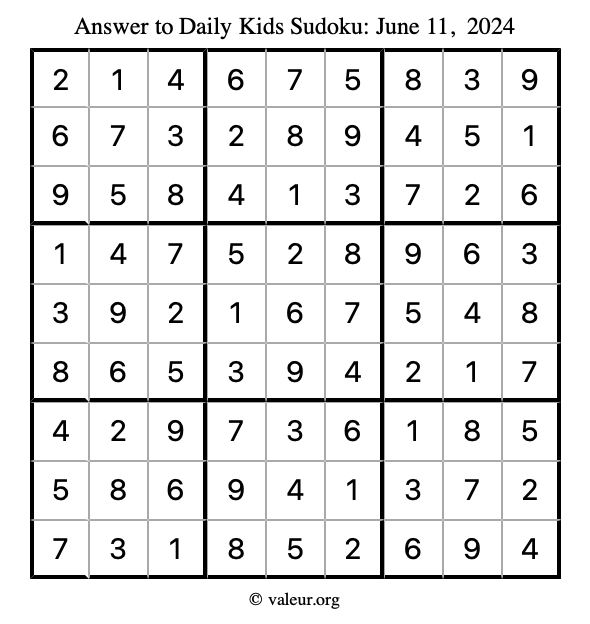 Answer to Daily Kids Sudoku: June 11, 2024

| | | | | | | | | |
|---|---|---|---|---|---|---|---|---|
| 2 | 1 | 4 | 6 | 7 | 5 | 8 | 3 | 9 |
| 6 | 7 | 3 | 2 | 8 | 9 | 4 | 5 | 1 |
| 9 | 5 | 8 | 4 | 1 | 3 | 7 | 2 | 6 |
| 1 | 4 | 7 | 5 | 2 | 8 | 9 | 6 | 3 |
| 3 | 9 | 2 | 1 | 6 | 7 | 5 | 4 | 8 |
| 8 | 6 | 5 | 3 | 9 | 4 | 2 | 1 | 7 |
| 4 | 2 | 9 | 7 | 3 | 6 | 1 | 8 | 5 |
| 5 | 8 | 6 | 9 | 4 | 1 | 3 | 7 | 2 |
| 7 | 3 | 1 | 8 | 5 | 2 | 6 | 9 | 4 |

© valeur.org